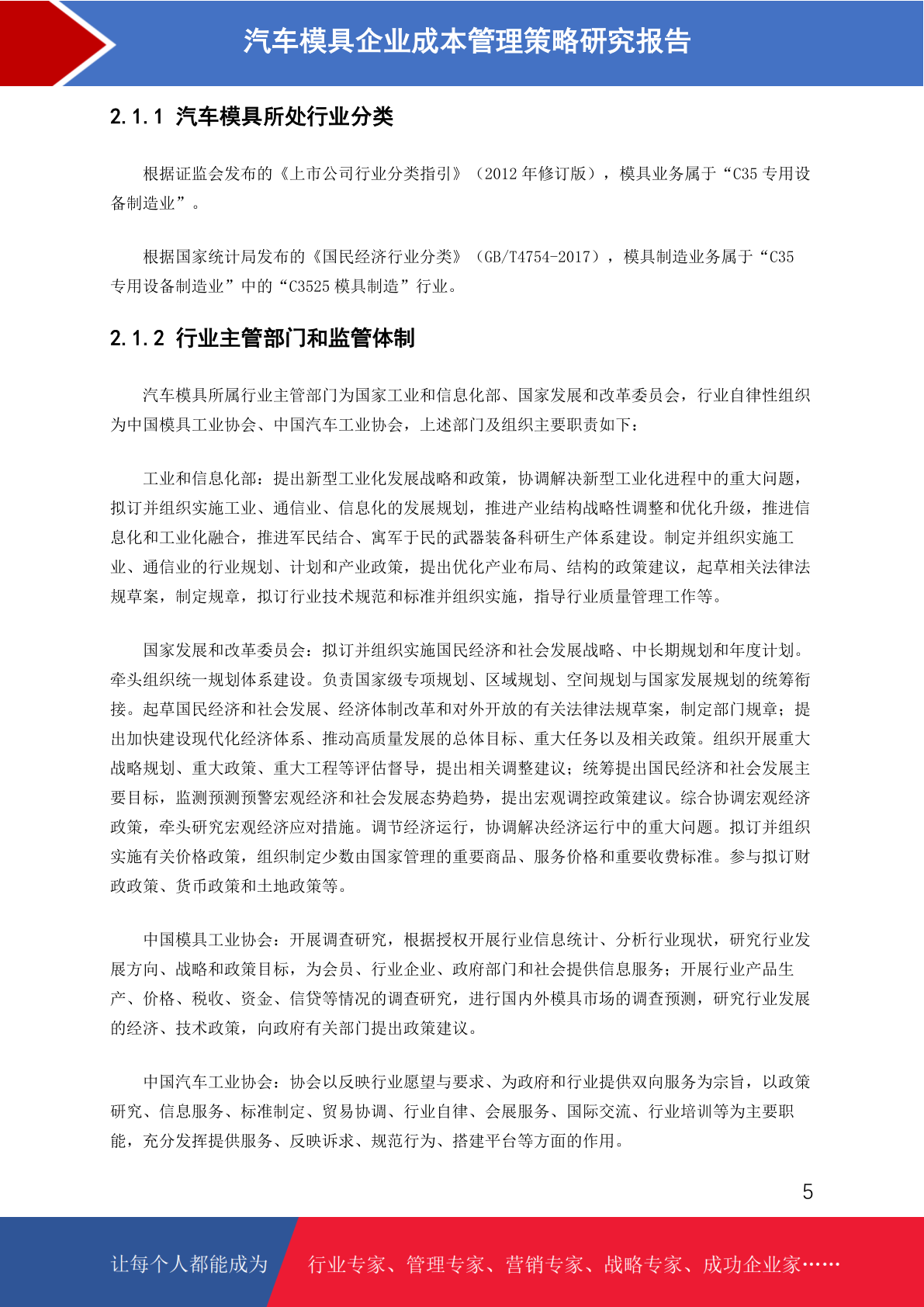 汽车模具企业成本管理策略研究报告

2.1.1 汽车模具所处行业分类

根据证监会发布的《上市公司行业分类指引》（2012年修订版），模具业务属于“C35专用设备制造业”。

根据国家统计局发布的《国民经济行业分类》（GB/T4754-2017），模具制造业务属于“C35专用设备制造业”中的“C3525模具制造”行业。

2.1.2 行业主管部门和监管体制

汽车模具所属行业主管部门为国家工业和信息化部、国家发展和改革委员会，行业自律性组织为中国模具工业协会、中国汽车工业协会，上述部门及组织主要职责如下：

工业和信息化部：提出新型工业化发展战略和政策，协调解决新型工业化进程中的重大问题，拟订并组织实施工业、通信业、信息化的发展规划，推进产业结构战略性调整和优化升级，推进信息化和工业化融合，推进军民结合、寓军于民的武器装备科研生产体系建设。制定并组织实施工业、通信业的行业规划、计划和产业政策，提出优化产业布局、结构的政策建议，起草相关法律法规草案，制定规章，拟订行业技术规范和标准并组织实施，指导行业质量管理工作等。

国家发展和改革委员会：拟订并组织实施国民经济和社会发展战略、中长期规划和年度计划。牵头组织统一规划体系建设。负责国家级专项规划、区域规划、空间规划与国家发展规划的统筹衔接。起草国民经济和社会发展、经济体制改革和对外开放的有关法律法规草案，制定部门规章；提出加快建设现代化经济体系、推动高质量发展的总体目标、重大任务以及相关政策。组织开展重大战略规划、重大政策、重大工程等评估督导，提出相关调整建议；统筹提出国民经济和社会发展主要目标，监测预测预警宏观经济和社会发展态势趋势，提出宏观调控政策建议。综合协调宏观经济政策，牵头研究宏观经济应对措施。调节经济运行，协调解决经济运行中的重大问题。拟订并组织实施有关价格政策，组织制定少数由国家管理的重要商品、服务价格和重要收费标准。参与拟订财政政策、货币政策和土地政策等。

中国模具工业协会：开展调查研究，根据授权开展行业信息统计、分析行业现状，研究行业发展方向、战略和政策目标，为会员、行业企业、政府部门和社会提供信息服务；开展行业产品生产、价格、税收、资金、信贷等情况的调查研究，进行国内外模具市场的调查预测，研究行业发展的经济、技术政策，向政府有关部门提出政策建议。

中国汽车工业协会：协会以反映行业愿望与要求、为政府和行业提供双向服务为宗旨，以政策研究、信息服务、标准制定、贸易协调、行业自律、会展服务、国际交流、行业培训等为主要职能，充分发挥提供服务、反映诉求、规范行为、搭建平台等方面的作用。

5

让每个人都能成为 行业专家、管理专家、营销专家、战略专家、成功企业家……